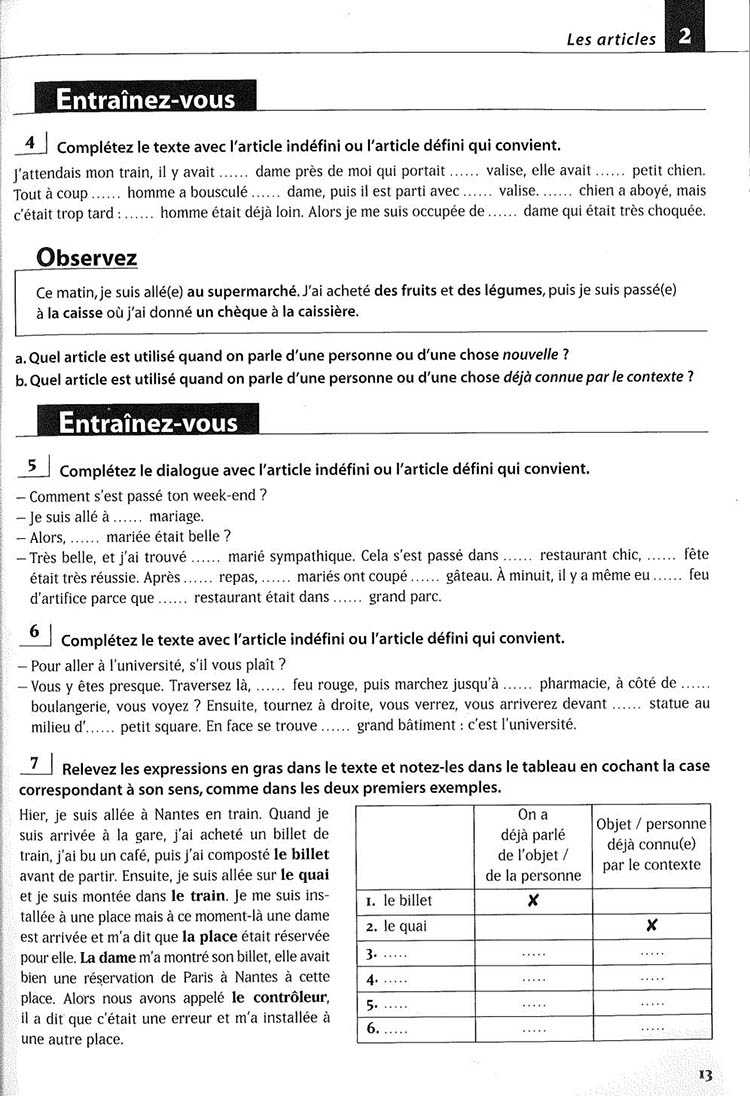 Les articles 2

Entraînez-vous

4 Complétez le texte avec l'article indéfini ou l'article défini qui convient.

J'attendais mon train, il y avait ...... dame près de moi qui portait ...... valise, elle avait ...... petit chien. Tout à coup ...... homme a bousculé ...... dame, puis il est parti avec ...... valise. ...... chien a aboyé, mais c'était trop tard : ...... homme était déjà loin. Alors je me suis occupée de ...... dame qui était très choquée.

Observez

Ce matin, je suis allé(e) au supermarché. J'ai acheté des fruits et des légumes, puis je suis passé(e) à la caisse où j'ai donné un chèque à la caissière.

a. Quel article est utilisé quand on parle d'une personne ou d'une chose nouvelle ?
b. Quel article est utilisé quand on parle d'une personne ou d'une chose déjà connue par le contexte ?

Entraînez-vous

5 Complétez le dialogue avec l'article indéfini ou l'article défini qui convient.

– Comment s'est passé ton week-end ?
– Je suis allé à ...... mariage.
– Alors, ...... mariée était belle ?
– Très belle, et j'ai trouvé ...... marié sympathique. Cela s'est passé dans ...... restaurant chic, ...... fête était très réussie. Après ...... repas, ...... mariés ont coupé ...... gâteau. À minuit, il y a même eu ...... feu d'artifice parce que ...... restaurant était dans ...... grand parc.

6 Complétez le texte avec l'article indéfini ou l'article défini qui convient.

– Pour aller à l'université, s'il vous plaît ?
– Vous y êtes presque. Traversez là, ...... feu rouge, puis marchez jusqu'à ...... pharmacie, à côté de ...... boulangerie, vous voyez ? Ensuite, tournez à droite, vous verrez, vous arriverez devant ...... statue au milieu d'...... petit square. En face se trouve ...... grand bâtiment : c'est l'université.

7 Relevez les expressions en gras dans le texte et notez-les dans le tableau en cochant la case correspondant à son sens, comme dans les deux premiers exemples.

Hier, je suis allée à Nantes en train. Quand je suis arrivée à la gare, j'ai acheté un billet de train, j'ai bu un café, puis j'ai composté le billet avant de partir. Ensuite, je suis allée sur le quai et je suis montée dans le train. Je me suis installée à une place mais à ce moment-là une dame est arrivée et m'a dit que la place était réservée pour elle. La dame m'a montré son billet, elle avait bien une réservation de Paris à Nantes à cette place. Alors nous avons appelé le contrôleur, il a dit que c'était une erreur et m'a installée à une autre place.

| | On a déjà parlé de l'objet / de la personne | Objet / personne déjà connu(e) par le contexte |
|---|---|---|
| 1. le billet | ✗ | |
| 2. le quai | | ✗ |
| 3. ..... | ..... | ..... |
| 4. ..... | ..... | ..... |
| 5. ..... | ..... | ..... |
| 6. ..... | ..... | ..... |

13